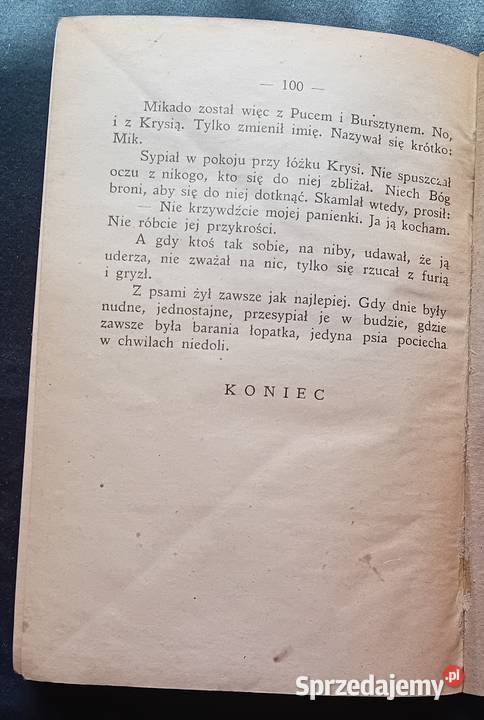 — 100 —

Mikado został więc z Pucem i Bursztynem. No, i z Krysią. Tylko zmienił imię. Nazywał się krótko: Mik.

Sypiał w pokoju przy łóżku Krysi. Nie spuszczał oczu z nikogo, kto się do niej zbliżał. Niech Bóg broni, aby się do niej dotknąć. Skamlał wtedy, prosił:

— Nie krzywdźcie mojej panienki. Ja ją kocham. Nie róbcie jej przykrości.

A gdy ktoś tak sobie, na niby, udawał, że ją uderza, nie zważał na nic, tylko się rzucał z furią i gryzł.

Z psami żył zawsze jak najlepiej. Gdy dnie były nudne, jednostajne, przesypiał je w budzie, gdzie zawsze była barania łopatka, jedyna psia pociecha w chwilach niedoli.

KONIEC

Sprzedajemy.pl